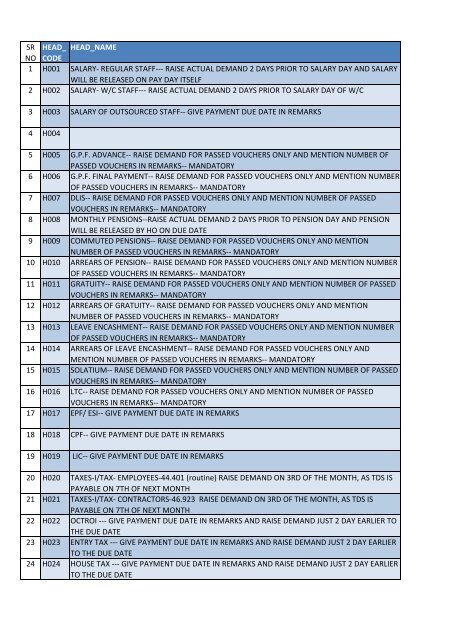 | SR NO | HEAD_CODE | HEAD_NAME |
|---|---|---|
| 1 | H001 | SALARY- REGULAR STAFF--- RAISE ACTUAL DEMAND 2 DAYS PRIOR TO SALARY DAY AND SALARY WILL BE RELEASED ON PAY DAY ITSELF |
| 2 | H002 | SALARY- W/C STAFF--- RAISE ACTUAL DEMAND 2 DAYS PRIOR TO SALARY DAY OF W/C |
| 3 | H003 | SALARY OF OUTSOURCED STAFF-- GIVE PAYMENT DUE DATE IN REMARKS |
| 4 | H004 | |
| 5 | H005 | G.P.F. ADVANCE-- RAISE DEMAND FOR PASSED VOUCHERS ONLY AND MENTION NUMBER OF PASSED VOUCHERS IN REMARKS-- MANDATORY |
| 6 | H006 | G.P.F. FINAL PAYMENT-- RAISE DEMAND FOR PASSED VOUCHERS ONLY AND MENTION NUMBER OF PASSED VOUCHERS IN REMARKS-- MANDATORY |
| 7 | H007 | DLIS-- RAISE DEMAND FOR PASSED VOUCHERS ONLY AND MENTION NUMBER OF PASSED VOUCHERS IN REMARKS-- MANDATORY |
| 8 | H008 | MONTHLY PENSIONS--RAISE ACTUAL DEMAND 2 DAYS PRIOR TO PENSION DAY AND PENSION WILL BE RELEASED BY HO ON DUE DATE |
| 9 | H009 | COMMUTED PENSIONS-- RAISE DEMAND FOR PASSED VOUCHERS ONLY AND MENTION NUMBER OF PASSED VOUCHERS IN REMARKS-- MANDATORY |
| 10 | H010 | ARREARS OF PENSION-- RAISE DEMAND FOR PASSED VOUCHERS ONLY AND MENTION NUMBER OF PASSED VOUCHERS IN REMARKS-- MANDATORY |
| 11 | H011 | GRATUITY-- RAISE DEMAND FOR PASSED VOUCHERS ONLY AND MENTION NUMBER OF PASSED VOUCHERS IN REMARKS-- MANDATORY |
| 12 | H012 | ARREARS OF GRATUITY-- RAISE DEMAND FOR PASSED VOUCHERS ONLY AND MENTION NUMBER OF PASSED VOUCHERS IN REMARKS-- MANDATORY |
| 13 | H013 | LEAVE ENCASHMENT-- RAISE DEMAND FOR PASSED VOUCHERS ONLY AND MENTION NUMBER OF PASSED VOUCHERS IN REMARKS-- MANDATORY |
| 14 | H014 | ARREARS OF LEAVE ENCASHMENT-- RAISE DEMAND FOR PASSED VOUCHERS ONLY AND MENTION NUMBER OF PASSED VOUCHERS IN REMARKS-- MANDATORY |
| 15 | H015 | SOLATIUM-- RAISE DEMAND FOR PASSED VOUCHERS ONLY AND MENTION NUMBER OF PASSED VOUCHERS IN REMARKS-- MANDATORY |
| 16 | H016 | LTC-- RAISE DEMAND FOR PASSED VOUCHERS ONLY AND MENTION NUMBER OF PASSED VOUCHERS IN REMARKS-- MANDATORY |
| 17 | H017 | EPF/ ESI-- GIVE PAYMENT DUE DATE IN REMARKS |
| 18 | H018 | CPF-- GIVE PAYMENT DUE DATE IN REMARKS |
| 19 | H019 | LIC-- GIVE PAYMENT DUE DATE IN REMARKS |
| 20 | H020 | TAXES-I/TAX- EMPLOYEES-44.401 (routine) RAISE DEMAND ON 3RD OF THE MONTH, AS TDS IS PAYABLE ON 7TH OF NEXT MONTH |
| 21 | H021 | TAXES-I/TAX- CONTRACTORS-46.923 RAISE DEMAND ON 3RD OF THE MONTH, AS TDS IS PAYABLE ON 7TH OF NEXT MONTH |
| 22 | H022 | OCTROI --- GIVE PAYMENT DUE DATE IN REMARKS AND RAISE DEMAND JUST 2 DAY EARLIER TO THE DUE DATE |
| 23 | H023 | ENTRY TAX --- GIVE PAYMENT DUE DATE IN REMARKS AND RAISE DEMAND JUST 2 DAY EARLIER TO THE DUE DATE |
| 24 | H024 | HOUSE TAX --- GIVE PAYMENT DUE DATE IN REMARKS AND RAISE DEMAND JUST 2 DAY EARLIER TO THE DUE DATE |